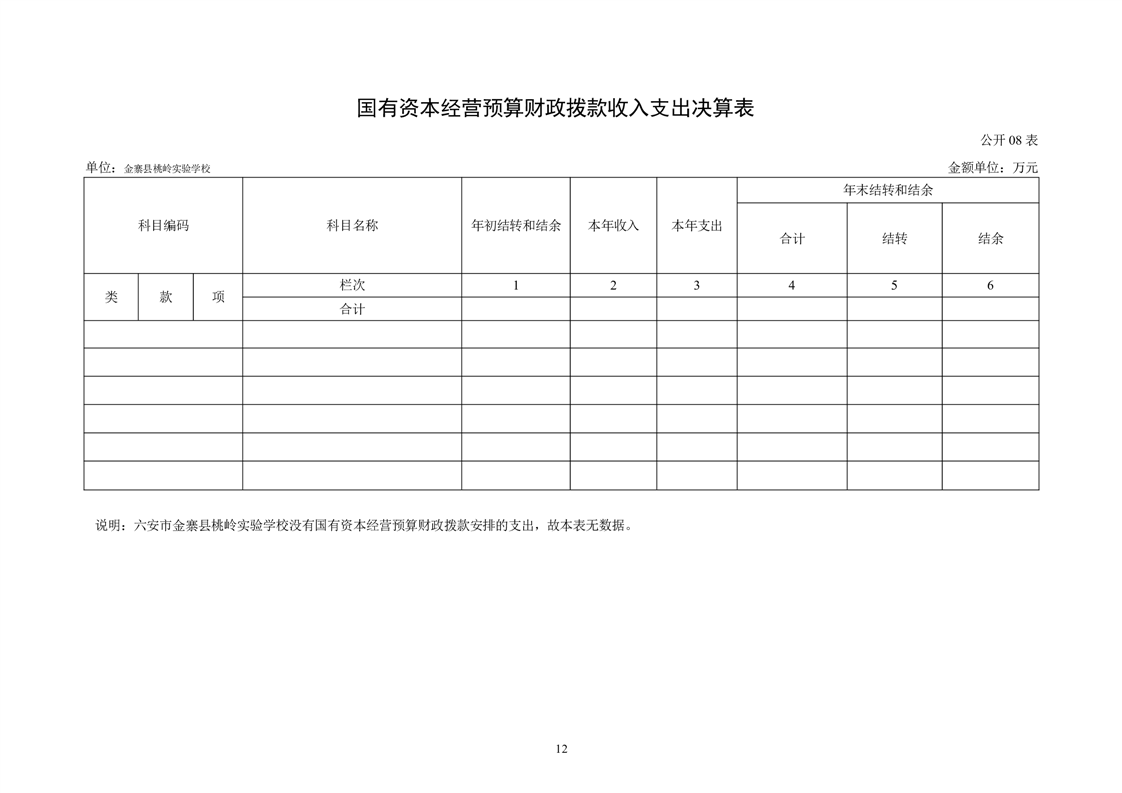 国有资本经营预算财政拨款收入支出决算表

公开 08 表

单位：金寨县桃岭实验学校

金额单位：万元

| 科目编码 | | | 科目名称 | 年初结转和结余 | 本年收入 | 本年支出 | 年末结转和结余 | | |
|---|---|---|---|---|---|---|---|---|---|
| | | | | | | | 合计 | 结转 | 结余 |
| 类 | 款 | 项 | 栏次 | 1 | 2 | 3 | 4 | 5 | 6 |
| | | | 合计 | | | | | | |
| | | | | | | | | | |
| | | | | | | | | | |
| | | | | | | | | | |
| | | | | | | | | | |
| | | | | | | | | | |
| | | | | | | | | | |

说明：六安市金寨县桃岭实验学校没有国有资本经营预算财政拨款安排的支出，故本表无数据。

12